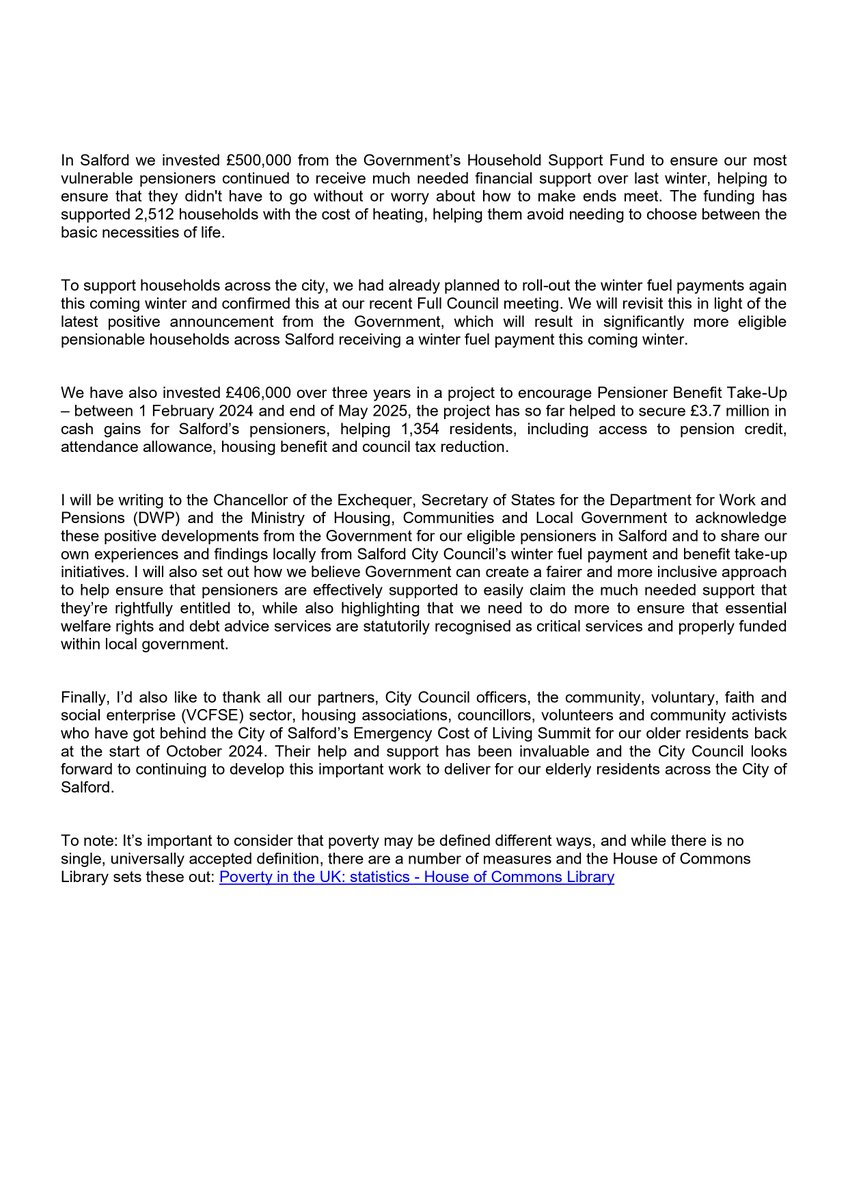 In Salford we invested £500,000 from the Government's Household Support Fund to ensure our most vulnerable pensioners continued to receive much needed financial support over last winter, helping to ensure that they didn't have to go without or worry about how to make ends meet. The funding has supported 2,512 households with the cost of heating, helping them avoid needing to choose between the basic necessities of life.

To support households across the city, we had already planned to roll-out the winter fuel payments again this coming winter and confirmed this at our recent Full Council meeting. We will revisit this in light of the latest positive announcement from the Government, which will result in significantly more eligible pensionable households across Salford receiving a winter fuel payment this coming winter.

We have also invested £406,000 over three years in a project to encourage Pensioner Benefit Take-Up – between 1 February 2024 and end of May 2025, the project has so far helped to secure £3.7 million in cash gains for Salford's pensioners, helping 1,354 residents, including access to pension credit, attendance allowance, housing benefit and council tax reduction.

I will be writing to the Chancellor of the Exchequer, Secretary of States for the Department for Work and Pensions (DWP) and the Ministry of Housing, Communities and Local Government to acknowledge these positive developments from the Government for our eligible pensioners in Salford and to share our own experiences and findings locally from Salford City Council's winter fuel payment and benefit take-up initiatives. I will also set out how we believe Government can create a fairer and more inclusive approach to help ensure that pensioners are effectively supported to easily claim the much needed support that they're rightfully entitled to, while also highlighting that we need to do more to ensure that essential welfare rights and debt advice services are statutorily recognised as critical services and properly funded within local government.

Finally, I'd also like to thank all our partners, City Council officers, the community, voluntary, faith and social enterprise (VCFSE) sector, housing associations, councillors, volunteers and community activists who have got behind the City of Salford's Emergency Cost of Living Summit for our older residents back at the start of October 2024. Their help and support has been invaluable and the City Council looks forward to continuing to develop this important work to deliver for our elderly residents across the City of Salford.

To note: It's important to consider that poverty may be defined different ways, and while there is no single, universally accepted definition, there are a number of measures and the House of Commons Library sets these out: Poverty in the UK: statistics - House of Commons Library